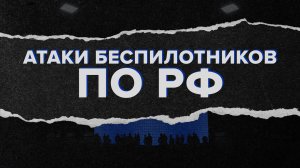 АТАКИ БЕСПИЛОТНИКОВ
ПО РФ